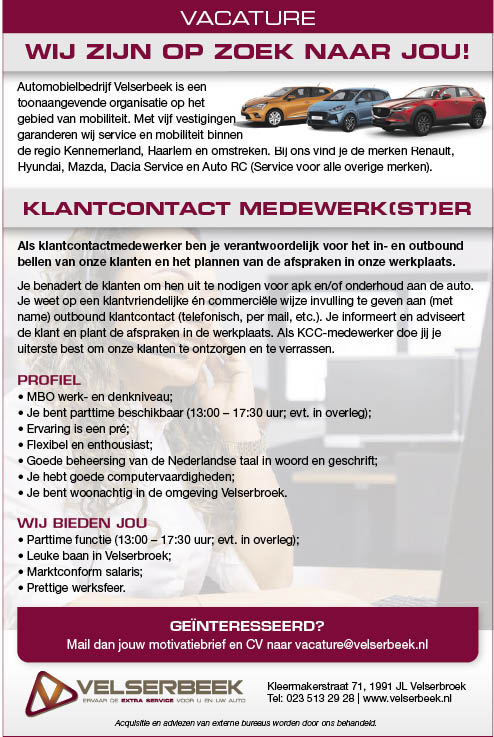 VACATURE

WIJ ZIJN OP ZOEK NAAR JOU!

Automobielbedrijf Velserbeek is een toonaangevende organisatie op het gebied van mobiliteit. Met vijf vestigingen garanderen wij service en mobiliteit binnen de regio Kennemerland, Haarlem en omstreken. Bij ons vind je de merken Renault, Hyundai, Mazda, Dacia Service en Auto RC (Service voor alle overige merken).

KLANTCONTACT MEDEWERK(ST)ER

Als klantcontactmedewerker ben je verantwoordelijk voor het in- en outbound bellen van onze klanten en het plannen van de afspraken in onze werkplaats.

Je benadert de klanten om hen uit te nodigen voor apk en/of onderhoud aan de auto. Je weet op een klantvriendelijke én commerciële wijze invulling te geven aan (met name) outbound klantcontact (telefonisch, per mail, etc.). Je informeert en adviseert de klant en plant de afspraken in de werkplaats. Als KCC-medewerker doe jij je uiterste best om onze klanten te ontzorgen en te verrassen.

PROFIEL
• MBO werk- en denkniveau;
• Je bent parttime beschikbaar (13:00 – 17:30 uur; evt. in overleg);
• Ervaring is een pré;
• Flexibel en enthousiast;
• Goede beheersing van de Nederlandse taal in woord en geschrift;
• Je hebt goede computervaardigheden;
• Je bent woonachtig in de omgeving Velserbroek.

WIJ BIEDEN JOU
• Parttime functie (13:00 – 17:30 uur; evt. in overleg);
• Leuke baan in Velserbroek;
• Marktconform salaris;
• Prettige werksfeer.

GEÏNTERESSEERD?
Mail dan jouw motivatiebrief en CV naar vacature@velserbeek.nl

VELSERBEEK
ERVAAR DE EXTRA SERVICE VOOR U EN UW AUTO

Kleermakerstraat 71, 1991 JL Velserbroek
Tel: 023 513 29 28 | www.velserbeek.nl

Acquisitie en adviezen van externe bureaus worden door ons behandeld.